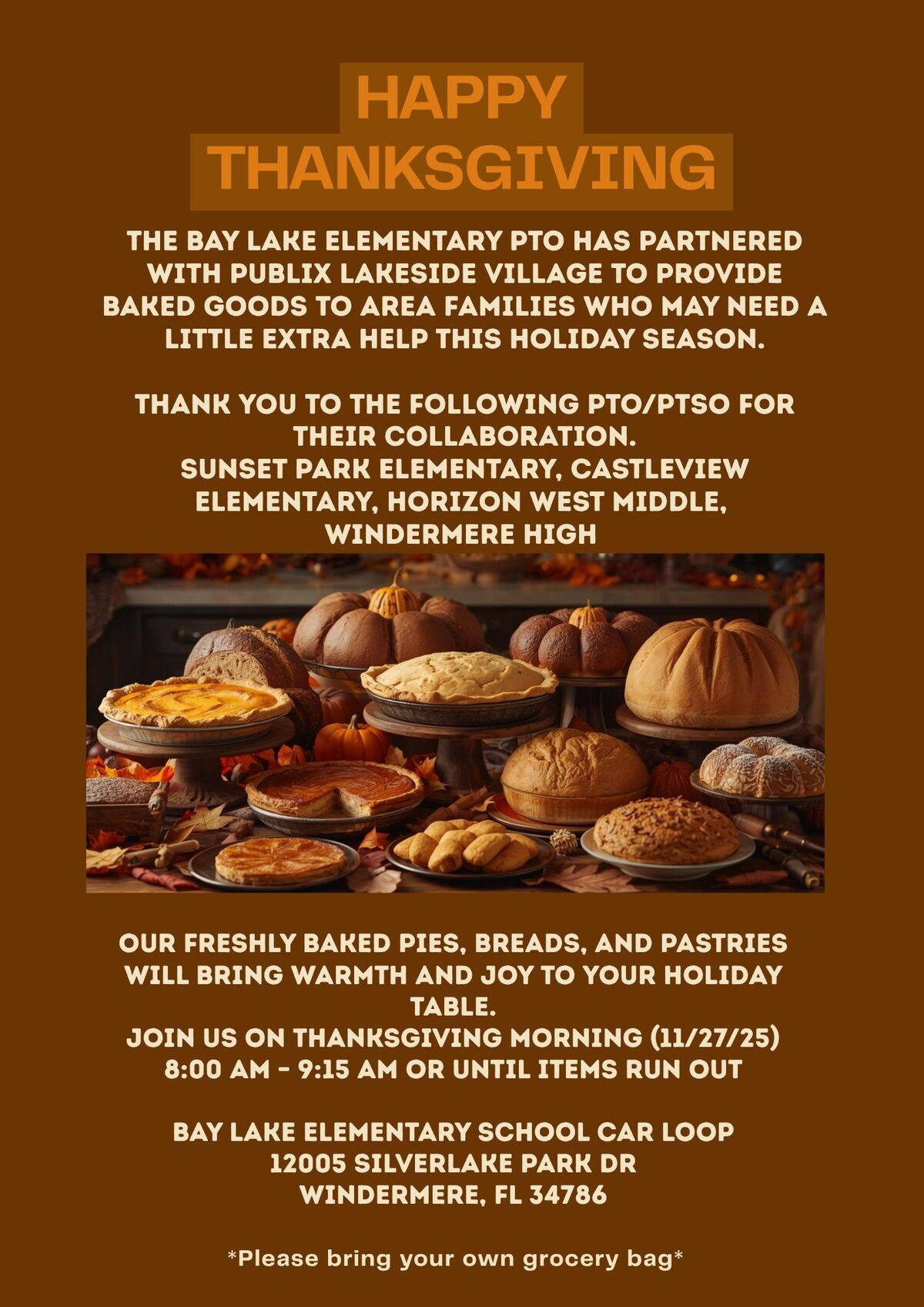 HAPPY
THANKSGIVING

THE BAY LAKE ELEMENTARY PTO HAS PARTNERED WITH PUBLIX LAKESIDE VILLAGE TO PROVIDE BAKED GOODS TO AREA FAMILIES WHO MAY NEED A LITTLE EXTRA HELP THIS HOLIDAY SEASON.

THANK YOU TO THE FOLLOWING PTO/PTSO FOR THEIR COLLABORATION.
SUNSET PARK ELEMENTARY, CASTLEVIEW ELEMENTARY, HORIZON WEST MIDDLE, WINDERMERE HIGH

OUR FRESHLY BAKED PIES, BREADS, AND PASTRIES WILL BRING WARMTH AND JOY TO YOUR HOLIDAY TABLE.
JOIN US ON THANKSGIVING MORNING (11/27/25)
8:00 AM - 9:15 AM OR UNTIL ITEMS RUN OUT

BAY LAKE ELEMENTARY SCHOOL CAR LOOP
12005 SILVERLAKE PARK DR
WINDERMERE, FL 34786

*Please bring your own grocery bag*